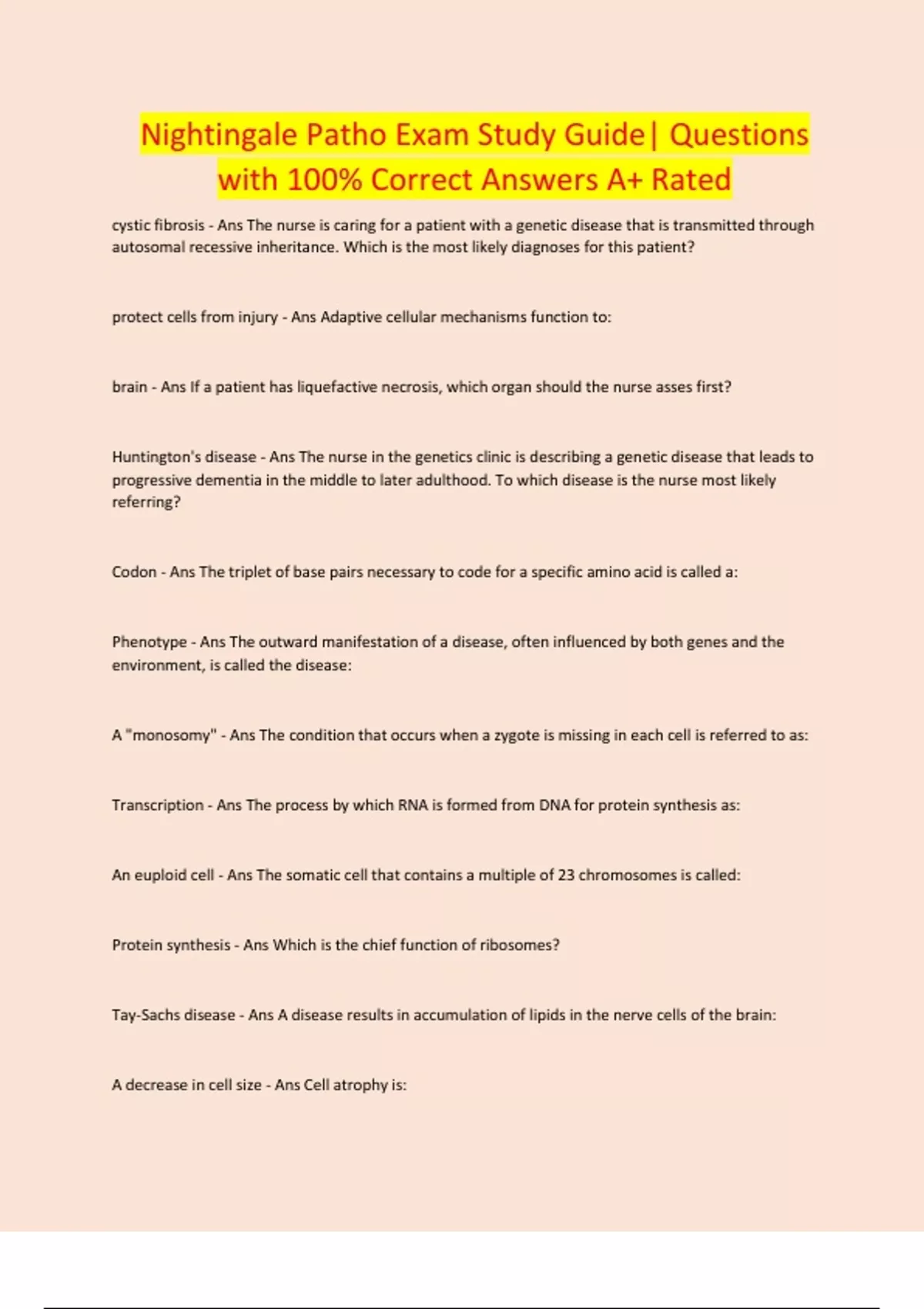 Nightingale Patho Exam Study Guide| Questions with 100% Correct Answers A+ Rated

cystic fibrosis - Ans The nurse is caring for a patient with a genetic disease that is transmitted through autosomal recessive inheritance. Which is the most likely diagnoses for this patient?

protect cells from injury - Ans Adaptive cellular mechanisms function to:

brain - Ans If a patient has liquefactive necrosis, which organ should the nurse asses first?

Huntington's disease - Ans The nurse in the genetics clinic is describing a genetic disease that leads to progressive dementia in the middle to later adulthood. To which disease is the nurse most likely referring?

Codon - Ans The triplet of base pairs necessary to code for a specific amino acid is called a:

Phenotype - Ans The outward manifestation of a disease, often influenced by both genes and the environment, is called the disease:

A "monosomy" - Ans The condition that occurs when a zygote is missing in each cell is referred to as:

Transcription - Ans The process by which RNA is formed from DNA for protein synthesis as:

An euploid cell - Ans The somatic cell that contains a multiple of 23 chromosomes is called:

Protein synthesis - Ans Which is the chief function of ribosomes?

Tay-Sachs disease - Ans A disease results in accumulation of lipids in the nerve cells of the brain:

A decrease in cell size - Ans Cell atrophy is: